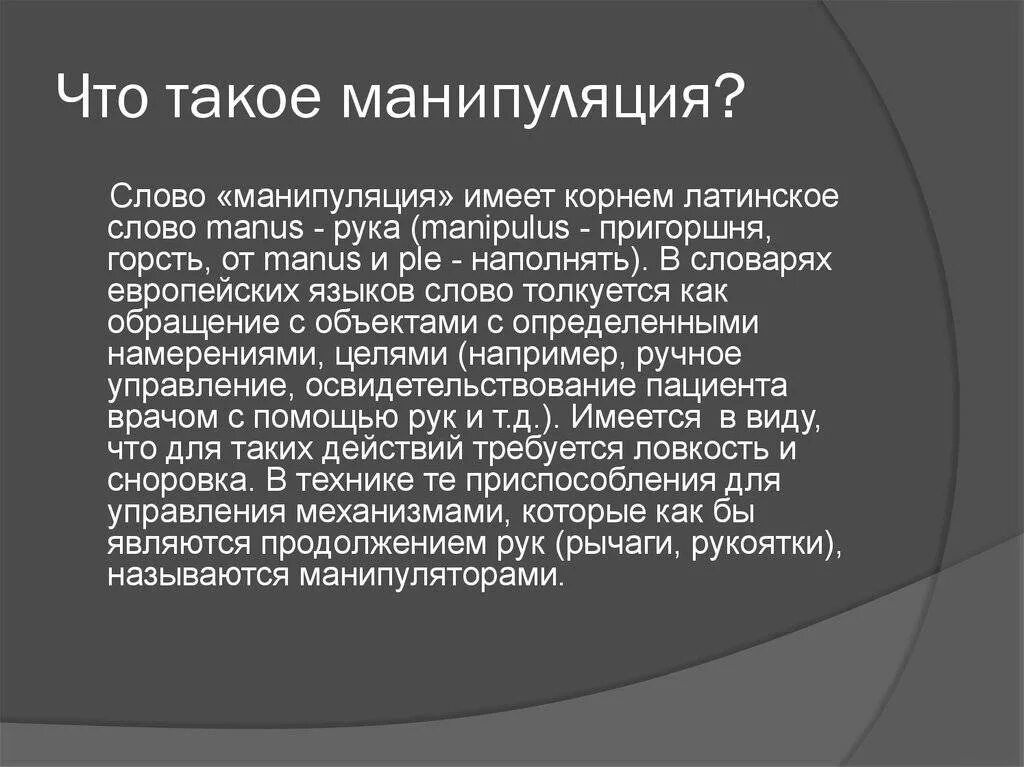 Что такое манипуляция?

Слово «манипуляция» имеет корнем латинское слово manus - рука (manipulus - пригоршня, горсть, от manus и ple - наполнять). В словарях европейских языков слово толкуется как обращение с объектами с определенными намерениями, целями (например, ручное управление, освидетельствование пациента врачом с помощью рук и т.д.). Имеется в виду, что для таких действий требуется ловкость и сноровка. В технике те приспособления для управления механизмами, которые как бы являются продолжением рук (рычаги, рукоятки), называются манипуляторами.